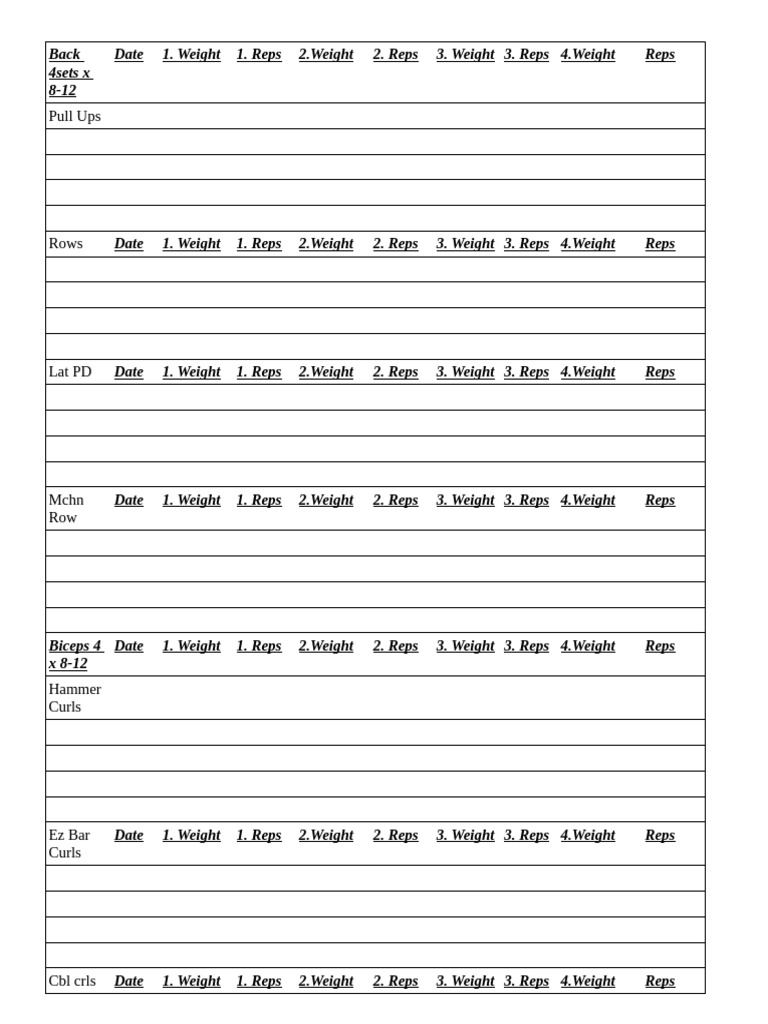 | Back 4sets x 8-12 | Date | 1. Weight | 1. Reps | 2.Weight | 2. Reps | 3. Weight | 3. Reps | 4.Weight | Reps |
|---|---|---|---|---|---|---|---|---|---|
| Pull Ups | | | | | | | | | |
| | | | | | | | | | |
| | | | | | | | | | |
| | | | | | | | | | |
| | | | | | | | | | |
| Rows | Date | 1. Weight | 1. Reps | 2.Weight | 2. Reps | 3. Weight | 3. Reps | 4.Weight | Reps |
| | | | | | | | | | |
| | | | | | | | | | |
| | | | | | | | | | |
| | | | | | | | | | |
| Lat PD | Date | 1. Weight | 1. Reps | 2.Weight | 2. Reps | 3. Weight | 3. Reps | 4.Weight | Reps |
| | | | | | | | | | |
| | | | | | | | | | |
| | | | | | | | | | |
| | | | | | | | | | |
| Mchn Row | Date | 1. Weight | 1. Reps | 2.Weight | 2. Reps | 3. Weight | 3. Reps | 4.Weight | Reps |
| | | | | | | | | | |
| | | | | | | | | | |
| | | | | | | | | | |
| | | | | | | | | | |
| Biceps 4 x 8-12 | Date | 1. Weight | 1. Reps | 2.Weight | 2. Reps | 3. Weight | 3. Reps | 4.Weight | Reps |
| Hammer Curls | | | | | | | | | |
| | | | | | | | | | |
| | | | | | | | | | |
| | | | | | | | | | |
| | | | | | | | | | |
| Ez Bar Curls | Date | 1. Weight | 1. Reps | 2.Weight | 2. Reps | 3. Weight | 3. Reps | 4.Weight | Reps |
| | | | | | | | | | |
| | | | | | | | | | |
| | | | | | | | | | |
| | | | | | | | | | |
| Cbl crls | Date | 1. Weight | 1. Reps | 2.Weight | 2. Reps | 3. Weight | 3. Reps | 4.Weight | Reps |